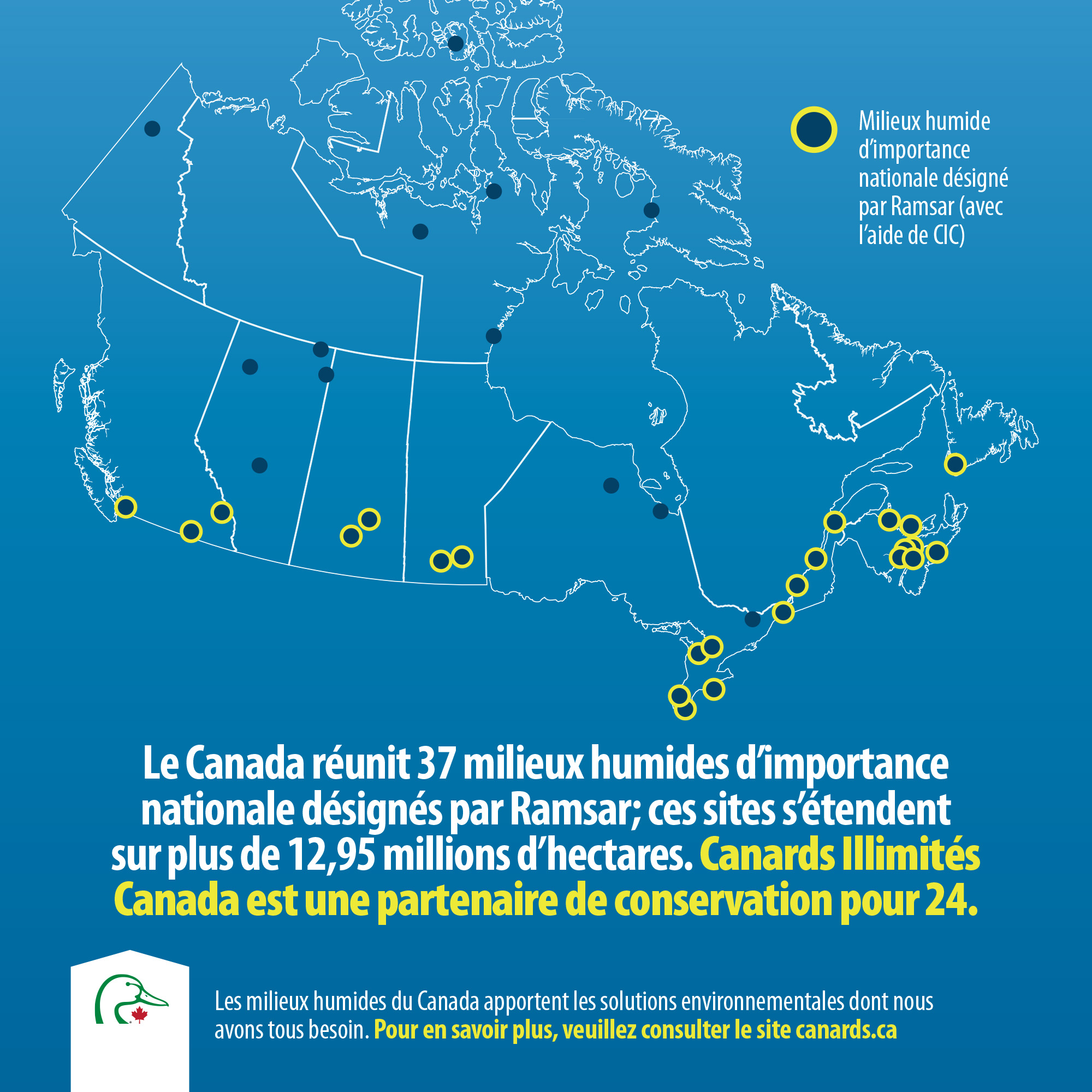 Milieux humide d'importance nationale désigné par Ramsar (avec l'aide de CIC)

Le Canada réunit 37 milieux humides d'importance nationale désignés par Ramsar; ces sites s'étendent sur plus de 12,95 millions d'hectares. Canards Illimités Canada est une partenaire de conservation pour 24.

Les milieux humides du Canada apportent les solutions environnementales dont nous avons tous besoin. Pour en savoir plus, veuillez consulter le site canards.ca